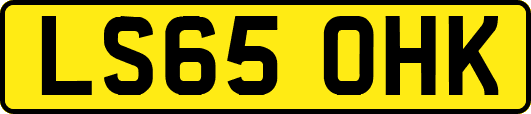 LS65 OHK